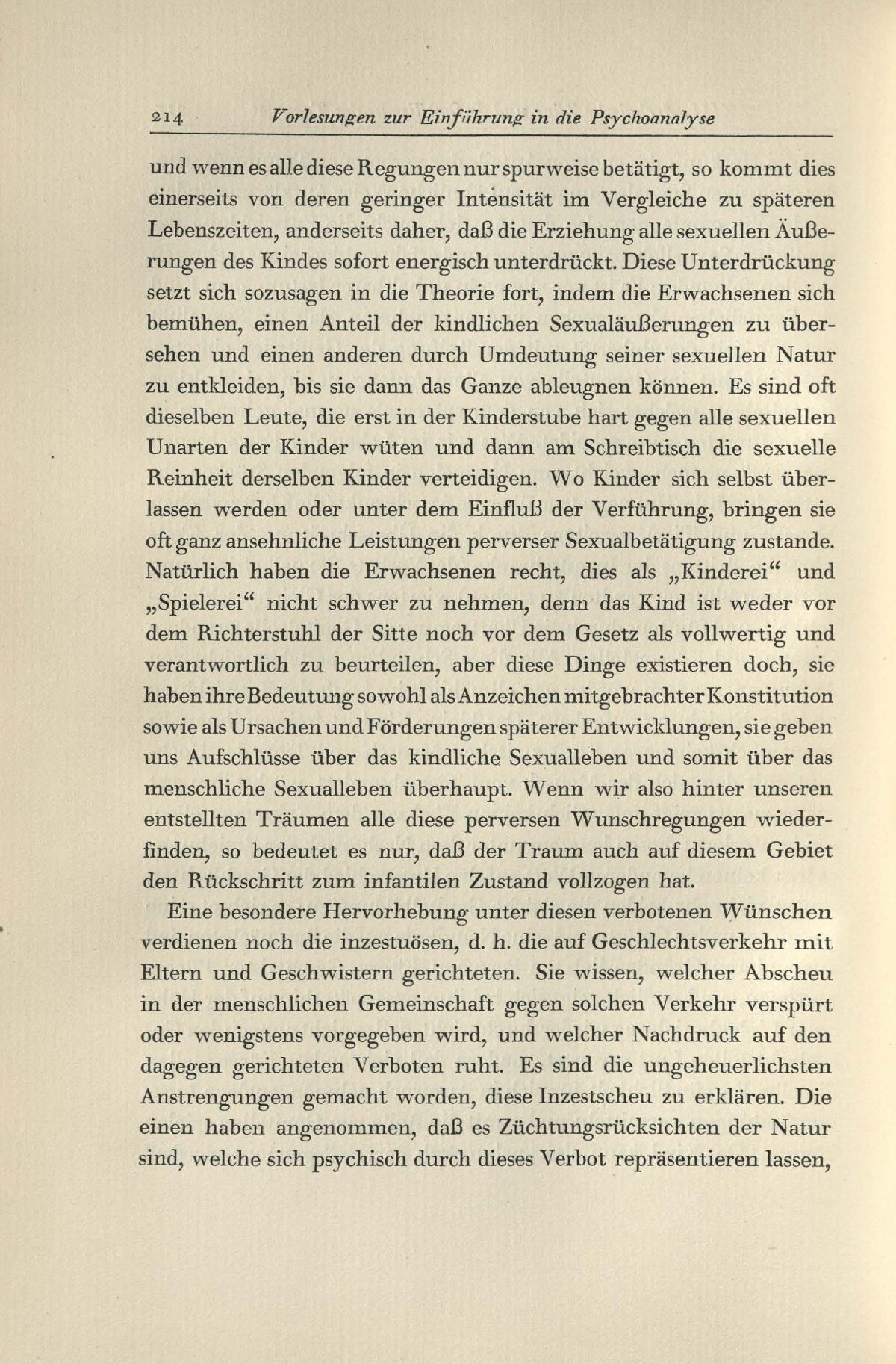 214 Vorlesungen zur Einführung in die Psychoanalyse

und wenn es alle diese Regungen nur spurweise betätigt, so kommt dies einerseits von deren geringer Intensität im Vergleiche zu späteren Lebenszeiten, anderseits daher, daß die Erziehung alle sexuellen Äußerungen des Kindes sofort energisch unterdrückt. Diese Unterdrückung setzt sich sozusagen in die Theorie fort, indem die Erwachsenen sich bemühen, einen Anteil der kindlichen Sexualäußerungen zu übersehen und einen anderen durch Umdeutung seiner sexuellen Natur zu entkleiden, bis sie dann das Ganze ableugnen können. Es sind oft dieselben Leute, die erst in der Kinderstube hart gegen alle sexuellen Unarten der Kinder wüten und dann am Schreibtisch die sexuelle Reinheit derselben Kinder verteidigen. Wo Kinder sich selbst überlassen werden oder unter dem Einfluß der Verführung, bringen sie oft ganz ansehnliche Leistungen perverser Sexualbetätigung zustande. Natürlich haben die Erwachsenen recht, dies als „Kinderei“ und „Spielerei“ nicht schwer zu nehmen, denn das Kind ist weder vor dem Richterstuhl der Sitte noch vor dem Gesetz als vollwertig und verantwortlich zu beurteilen, aber diese Dinge existieren doch, sie haben ihre Bedeutung sowohl als Anzeichen mitgebrachter Konstitution sowie als Ursachen und Förderungen späterer Entwicklungen, sie geben uns Aufschlüsse über das kindliche Sexualleben und somit über das menschliche Sexualleben überhaupt. Wenn wir also hinter unseren entstellten Träumen alle diese perversen Wunschregungen wiederfinden, so bedeutet es nur, daß der Traum auch auf diesem Gebiet den Rückschritt zum infantilen Zustand vollzogen hat.

Eine besondere Hervorhebung unter diesen verbotenen Wünschen verdienen noch die inzestuösen, d. h. die auf Geschlechtsverkehr mit Eltern und Geschwistern gerichteten. Sie wissen, welcher Abscheu in der menschlichen Gemeinschaft gegen solchen Verkehr verspürt oder wenigstens vorgegeben wird, und welcher Nachdruck auf den dagegen gerichteten Verboten ruht. Es sind die ungeheuerlichsten Anstrengungen gemacht worden, diese Inzestscheu zu erklären. Die einen haben angenommen, daß es Züchtungsrücksichten der Natur sind, welche sich psychisch durch dieses Verbot repräsentieren lassen,